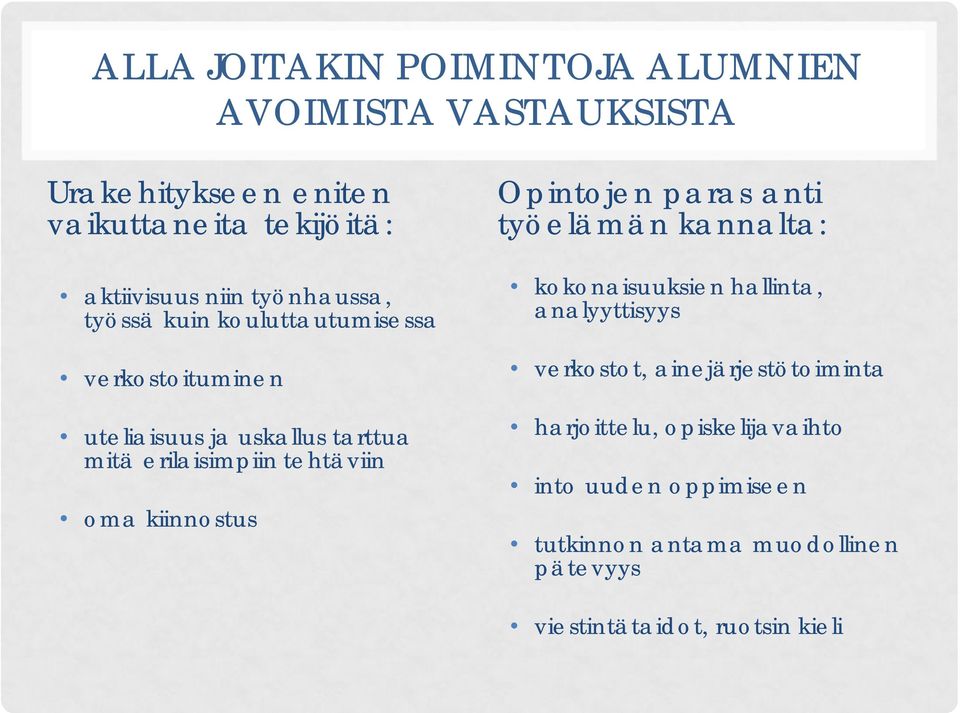 ALLA JOITAKIN POIMINTOJA ALUMNIEN AVOIMISTA VASTAUKSISTA

Urakehitykseen eniten vaikuttaneita tekijöitä:

• aktiivisuus niin työnhaussa, työssä kuin kouluttautumisessa
• verkostoituminen
• uteliaisuus ja uskallus tarttua mitä erilaisimpiin tehtäviin
• oma kiinnostus

Opintojen paras anti työelämän kannalta:

• kokonaisuuksien hallinta, analyyttisyys
• verkostot, ainejärjestötoiminta
• harjoittelu, opiskelijavaihto
• into uuden oppimiseen
• tutkinnon antama muodollinen pätevyys
• viestintätaidot, ruotsin kieli